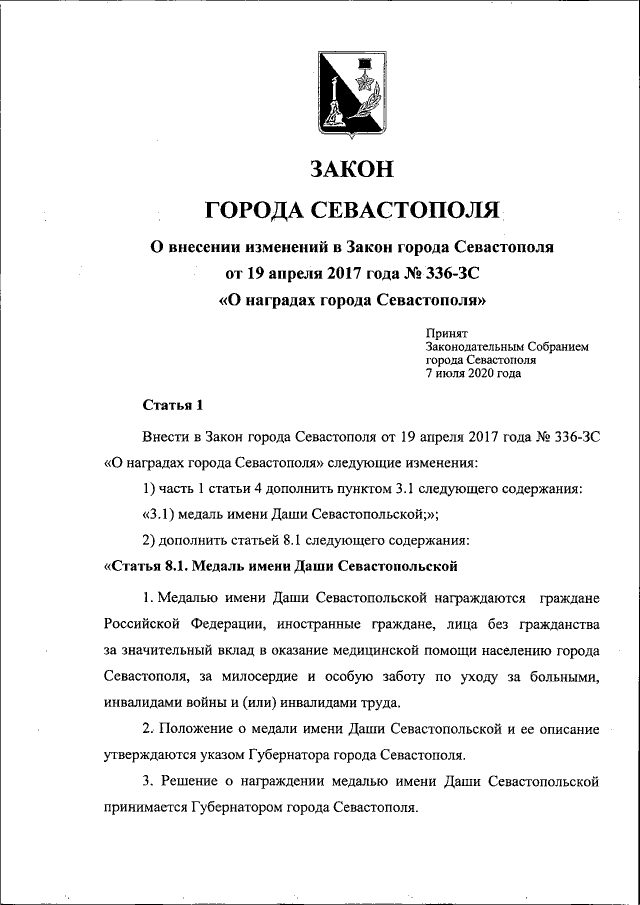 ЗАКОН
ГОРОДА СЕВАСТОПОЛЯ

О внесении изменений в Закон города Севастополя от 19 апреля 2017 года № 336-ЗС «О наградах города Севастополя»

Принят
Законодательным Собранием
города Севастополя
7 июля 2020 года

Статья 1

Внести в Закон города Севастополя от 19 апреля 2017 года № 336-ЗС «О наградах города Севастополя» следующие изменения:

1) часть 1 статьи 4 дополнить пунктом 3.1 следующего содержания:

«3.1) медаль имени Даши Севастопольской;»;

2) дополнить статьей 8.1 следующего содержания:

«Статья 8.1. Медаль имени Даши Севастопольской

1. Медалью имени Даши Севастопольской награждаются граждане Российской Федерации, иностранные граждане, лица без гражданства за значительный вклад в оказание медицинской помощи населению города Севастополя, за милосердие и особую заботу по уходу за больными, инвалидами войны и (или) инвалидами труда.

2. Положение о медали имени Даши Севастопольской и ее описание утверждаются указом Губернатора города Севастополя.

3. Решение о награждении медалью имени Даши Севастопольской принимается Губернатором города Севастополя.